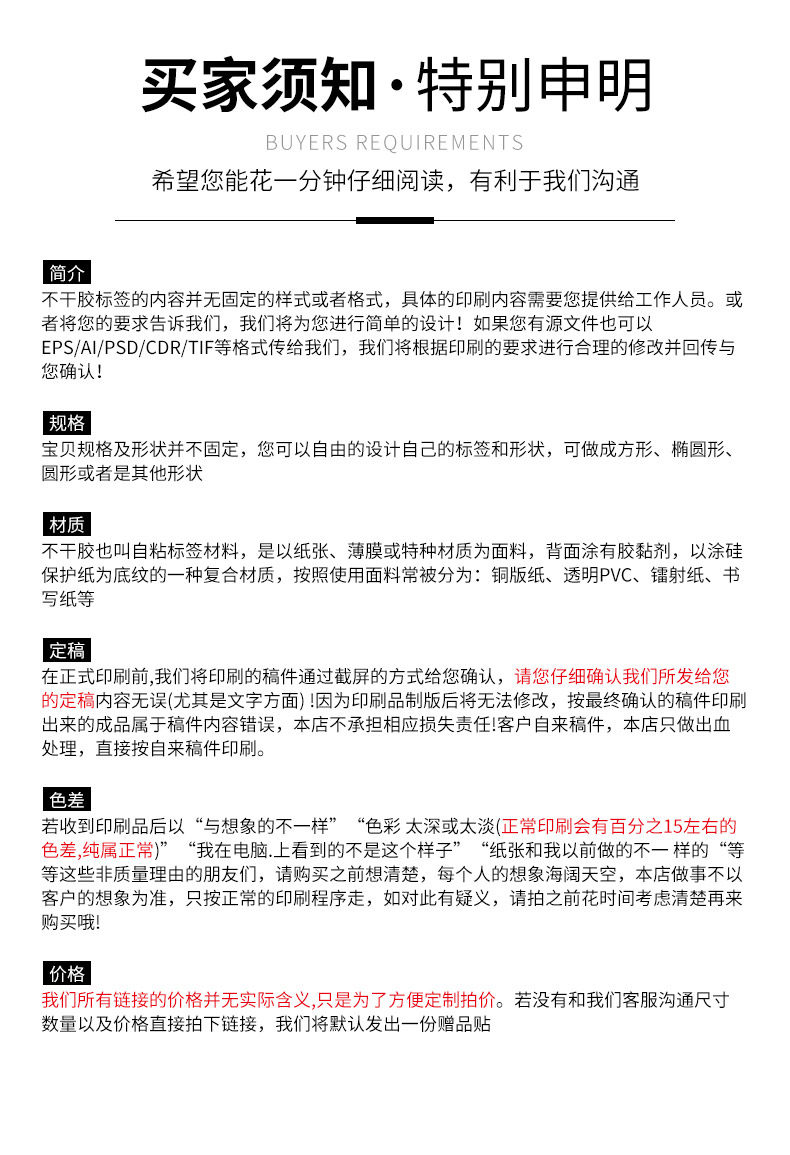 买家须知·特别申明

BUYERS REQUIREMENTS

希望您能花一分钟仔细阅读，有利于我们沟通

简介

不干胶标签的内容并无固定的样式或者格式，具体的印刷内容需要您提供给工作人员。或者将您的要求告诉我们，我们将为您进行简单的设计！如果您有源文件也可以EPS/AI/PSD/CDR/TIF等格式传给我们，我们将根据印刷的要求进行合理的修改并回传与您确认！

规格

宝贝规格及形状并不固定，您可以自由的设计自己的标签和形状，可做成方形、椭圆形、圆形或者是其他形状

材质

不干胶也叫自粘标签材料，是以纸张、薄膜或特种材质为面料，背面涂有胶黏剂，以涂硅保护纸为底纹的一种复合材质，按照使用面料常被分为：铜版纸、透明PVC、镭射纸、书写纸等

定稿

在正式印刷前,我们将印刷的稿件通过截屏的方式给您确认，请您仔细确认我们所发给您的定稿内容无误(尤其是文字方面) !因为印刷品制版后将无法修改，按最终确认的稿件印刷出来的成品属于稿件内容错误，本店不承担相应损失责任!客户自来稿件，本店只做出血处理，直接按自来稿件印刷。

色差

若收到印刷品后以“与想象的不一样”“色彩 太深或太淡(正常印刷会有百分之15左右的色差,纯属正常)”“我在电脑.上看到的不是这个样子”“纸张和我以前做的不一 样的“等等这些非质量理由的朋友们，请购买之前想清楚，每个人的想象海阔天空，本店做事不以客户的想象为准，只按正常的印刷程序走，如对此有疑义，请拍之前花时间考虑清楚再来购买哦!

价格

我们所有链接的价格并无实际含义,只是为了方便定制拍价。若没有和我们客服沟通尺寸数量以及价格直接拍下链接，我们将默认发出一份赠品贴